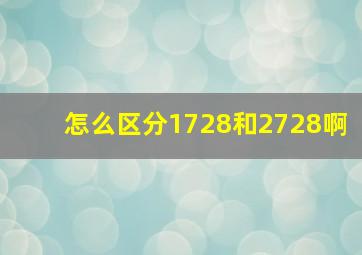 怎么区分1728和2728啊